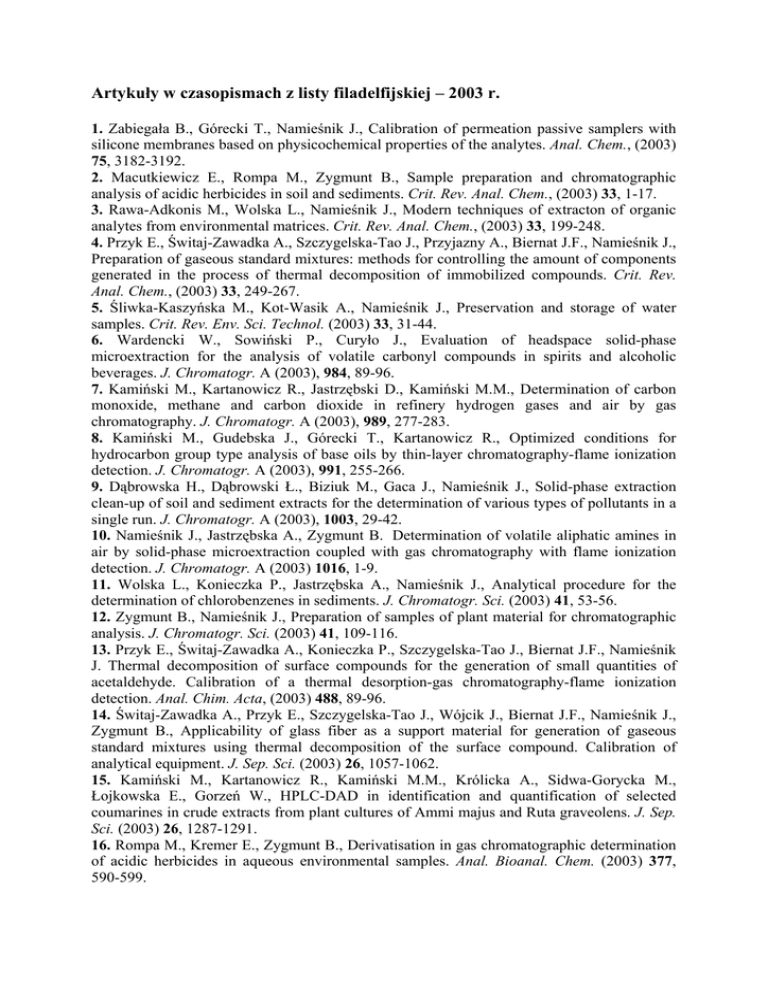 Artykuły w czasopismach z listy filadelfijskiej – 2003 r.

1. Zabiegała B., Górecki T., Namieśnik J., Calibration of permeation passive samplers with silicone membranes based on physicochemical properties of the analytes. Anal. Chem., (2003) 75, 3182-3192.
2. Macutkiewicz E., Rompa M., Zygmunt B., Sample preparation and chromatographic analysis of acidic herbicides in soil and sediments. Crit. Rev. Anal. Chem., (2003) 33, 1-17.
3. Rawa-Adkonis M., Wolska L., Namieśnik J., Modern techniques of extracton of organic analytes from environmental matrices. Crit. Rev. Anal. Chem., (2003) 33, 199-248.
4. Przyk E., Świtaj-Zawadka A., Szczygelska-Tao J., Przyjazny A., Biernat J.F., Namieśnik J., Preparation of gaseous standard mixtures: methods for controlling the amount of components generated in the process of thermal decomposition of immobilized compounds. Crit. Rev. Anal. Chem., (2003) 33, 249-267.
5. Śliwka-Kaszyńska M., Kot-Wasik A., Namieśnik J., Preservation and storage of water samples. Crit. Rev. Env. Sci. Technol. (2003) 33, 31-44.
6. Wardencki W., Sowiński P., Curyło J., Evaluation of headspace solid-phase microextraction for the analysis of volatile carbonyl compounds in spirits and alcoholic beverages. J. Chromatogr. A (2003), 984, 89-96.
7. Kamiński M., Kartanowicz R., Jastrzębski D., Kamiński M.M., Determination of carbon monoxide, methane and carbon dioxide in refinery hydrogen gases and air by gas chromatography. J. Chromatogr. A (2003), 989, 277-283.
8. Kamiński M., Gudebska J., Górecki T., Kartanowicz R., Optimized conditions for hydrocarbon group type analysis of base oils by thin-layer chromatography-flame ionization detection. J. Chromatogr. A (2003), 991, 255-266.
9. Dąbrowska H., Dąbrowski Ł., Biziuk M., Gaca J., Namieśnik J., Solid-phase extraction clean-up of soil and sediment extracts for the determination of various types of pollutants in a single run. J. Chromatogr. A (2003), 1003, 29-42.
10. Namieśnik J., Jastrzębska A., Zygmunt B. Determination of volatile aliphatic amines in air by solid-phase microextraction coupled with gas chromatography with flame ionization detection. J. Chromatogr. A (2003) 1016, 1-9.
11. Wolska L., Konieczka P., Jastrzębska A., Namieśnik J., Analytical procedure for the determination of chlorobenzenes in sediments. J. Chromatogr. Sci. (2003) 41, 53-56.
12. Zygmunt B., Namieśnik J., Preparation of samples of plant material for chromatographic analysis. J. Chromatogr. Sci. (2003) 41, 109-116.
13. Przyk E., Świtaj-Zawadka A., Konieczka P., Szczygelska-Tao J., Biernat J.F., Namieśnik J. Thermal decomposition of surface compounds for the generation of small quantities of acetaldehyde. Calibration of a thermal desorption-gas chromatography-flame ionization detection. Anal. Chim. Acta, (2003) 488, 89-96.
14. Świtaj-Zawadka A., Przyk E., Szczygelska-Tao J., Wójcik J., Biernat J.F., Namieśnik J., Zygmunt B., Applicability of glass fiber as a support material for generation of gaseous standard mixtures using thermal decomposition of the surface compound. Calibration of analytical equipment. J. Sep. Sci. (2003) 26, 1057-1062.
15. Kamiński M., Kartanowicz R., Kamiński M.M., Królicka A., Sidwa-Gorycka M., Łojkowska E., Gorzeń W., HPLC-DAD in identification and quantification of selected coumarines in crude extracts from plant cultures of Ammi majus and Ruta graveolens. J. Sep. Sci. (2003) 26, 1287-1291.
16. Rompa M., Kremer E., Zygmunt B., Derivatisation in gas chromatographic determination of acidic herbicides in aqueous environmental samples. Anal. Bioanal. Chem. (2003) 377, 590-599.